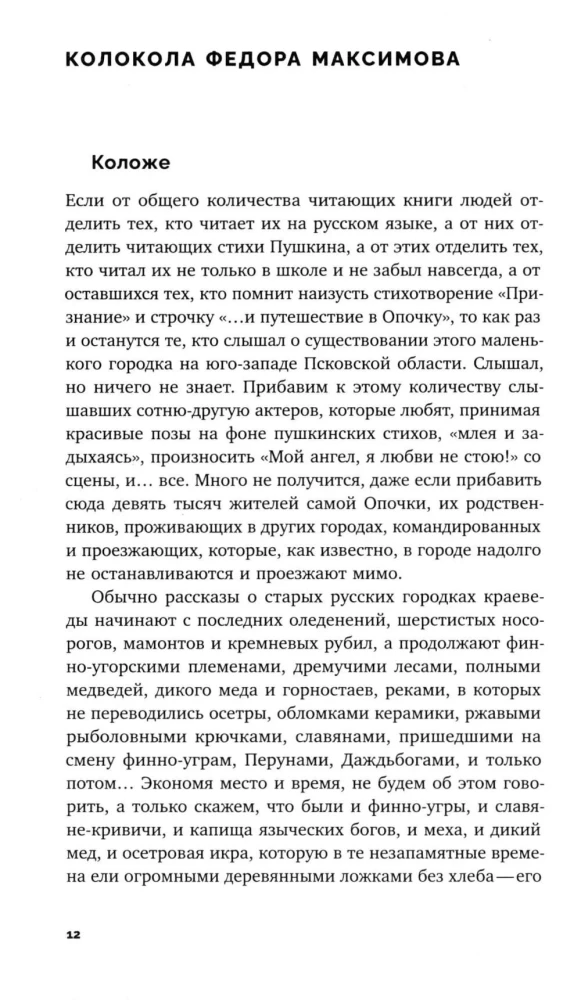 КОЛОКОЛА ФЕДОРА МАКСИМОВА

Коложе

Если от общего количества читающих книги людей отделить тех, кто читает их на русском языке, а от них отделить читающих стихи Пушкина, а от этих отделить тех, кто читал их не только в школе и не забыл навсегда, а от оставшихся тех, кто помнит наизусть стихотворение «Признание» и строчку «…и путешествие в Опочку», то как раз и останутся те, кто слышал о существовании этого маленького городка на юго-западе Псковской области. Слышал, но ничего не знает. Прибавим к этому количеству слышавших сотню-другую актеров, которые любят, принимая красивые позы на фоне пушкинских стихов, «млея и задыхаясь», произносить «Мой ангел, я любви не стою!» со сцены, и… все. Много не получится, даже если прибавить сюда девять тысяч жителей самой Опочки, их родственников, проживающих в других городах, командированных и проезжающих, которые, как известно, в городе надолго не останавливаются и проезжают мимо.

Обычно рассказы о старых русских городках краеведы начинают с последних оледенений, шерстистых носорогов, мамонтов и кремневых рубил, а продолжают финно-угорскими племенами, дремучими лесами, полными медведей, дикого меда и горностаев, реками, в которых не переводились осетры, обломками керамики, ржавыми рыболовными крючками, славянами, пришедшими на смену финно-уграм, Перунами, Даждьбогами, и только потом… Экономя место и время, не будем об этом говорить, а только скажем, что были и финно-угры, и славяне-кривичи, и капища языческих богов, и меха, и дикий мед, и осетровая икра, которую в те незапамятные времена ели огромными деревянными ложками без хлеба — его

12